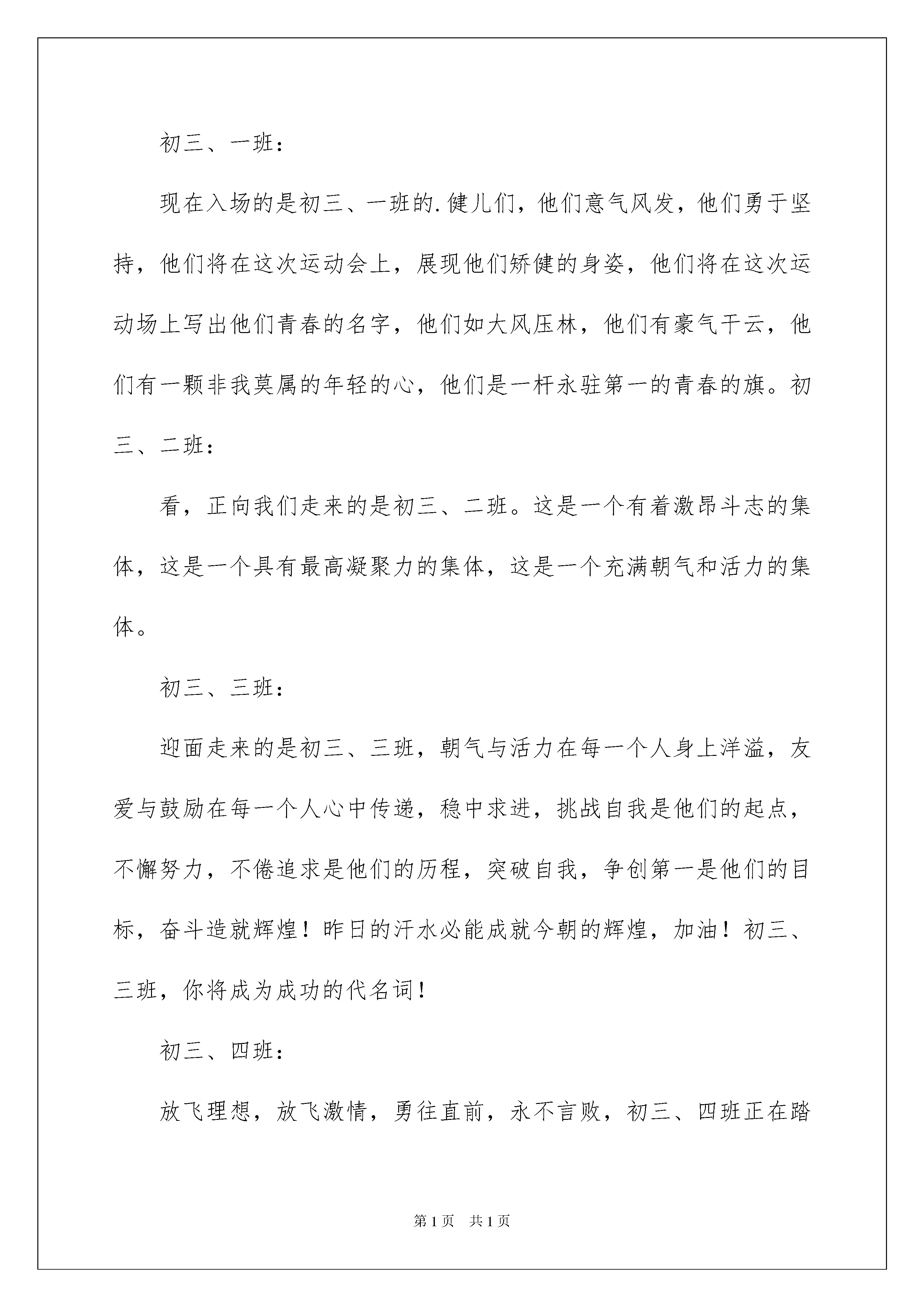 初三、一班：

现在入场的是初三、一班的.健儿们，他们意气风发，他们勇于坚持，他们将在这次运动会上，展现他们矫健的身姿，他们将在这次运动场上写出他们青春的名字，他们如大风压林，他们有豪气干云，他们有一颗非我莫属的年轻的心，他们是一杆永驻第一的青春的旗。初三、二班：

看，正向我们走来的是初三、二班。这是一个有着激昂斗志的集体，这是一个具有最高凝聚力的集体，这是一个充满朝气和活力的集体。

初三、三班：

迎面走来的是初三、三班，朝气与活力在每一个人身上洋溢，友爱与鼓励在每一个人心中传递，稳中求进，挑战自我是他们的起点，不懈努力，不倦追求是他们的历程，突破自我，争创第一是他们的目标，奋斗造就辉煌！昨日的汗水必能成就今朝的辉煌，加油！初三、三班，你将成为成功的代名词！

初三、四班：

放飞理想，放飞激情，勇往直前，永不言败，初三、四班正在踏

第1页　共1页